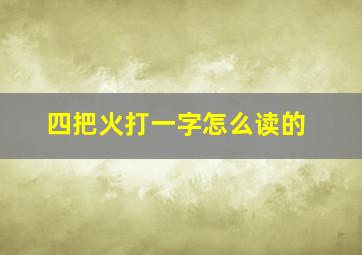 四把火打一字怎么读的